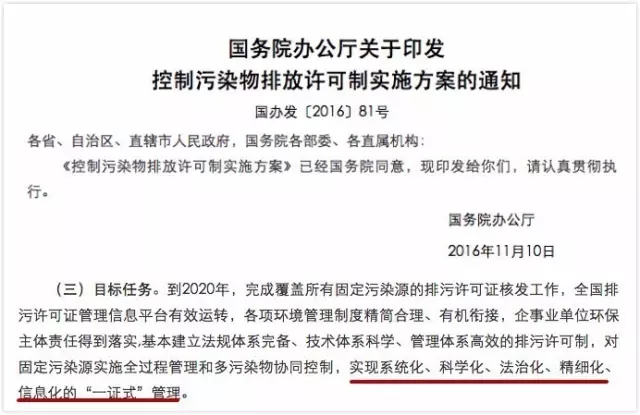 国务院办公厅关于印发
控制污染物排放许可制实施方案的通知

国办发〔2016〕81号

各省、自治区、直辖市人民政府，国务院各部委、各直属机构：

《控制污染物排放许可制实施方案》已经国务院同意，现印发给你们，请认真贯彻执行。

国务院办公厅

2016年11月10日

（三）目标任务。到2020年，完成覆盖所有固定污染源的排污许可证核发工作，全国排污许可证管理信息平台有效运转，各项环境管理制度精简合理、有机衔接，企事业单位环保主体责任得到落实，基本建立法规体系完备、技术体系科学、管理体系高效的排污许可制，对固定污染源实施全过程管理和多污染物协同控制，实现系统化、科学化、法治化、精细化、信息化的“一证式”管理。